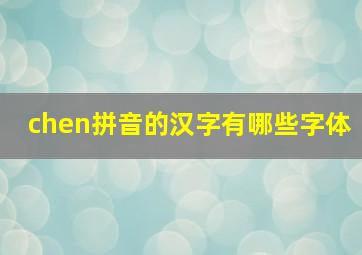 chen拼音的汉字有哪些字体